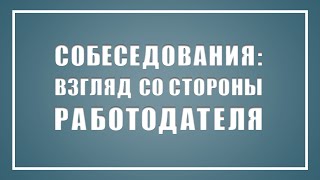 СОБЕСЕДОВАНИЯ:
ВЗГЛЯД СО СТОРОНЫ
РАБОТОДАТЕЛЯ